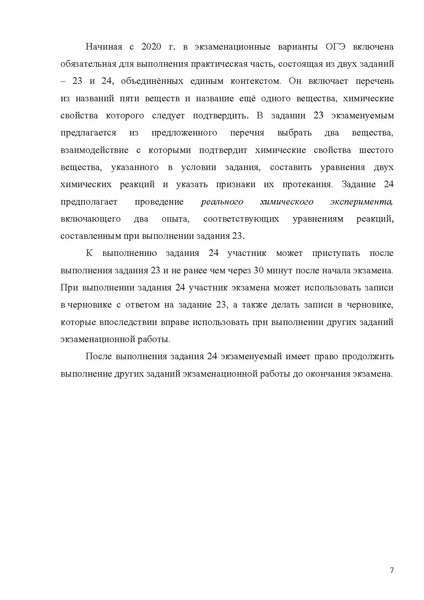 Начиная с 2020 г. в экзаменационные варианты ОГЭ включена обязательная для выполнения практическая часть, состоящая из двух заданий – 23 и 24, объединённых единым контекстом. Он включает перечень из названий пяти веществ и название ещё одного вещества, химические свойства которого следует подтвердить. В задании 23 экзаменуемым предлагается из предложенного перечня выбрать два вещества, взаимодействие с которыми подтвердит химические свойства шестого вещества, указанного в условии задания, составить уравнения двух химических реакций и указать признаки их протекания. Задание 24 предполагает проведение реального химического эксперимента, включающего два опыта, соответствующих уравнениям реакций, составленным при выполнении задания 23.

К выполнению задания 24 участник может приступать после выполнения задания 23 и не ранее чем через 30 минут после начала экзамена. При выполнении задания 24 участник экзамена может использовать записи в черновике с ответом на задание 23, а также делать записи в черновике, которые впоследствии вправе использовать при выполнении других заданий экзаменационной работы.

После выполнения задания 24 экзаменуемый имеет право продолжить выполнение других заданий экзаменационной работы до окончания экзамена.

7